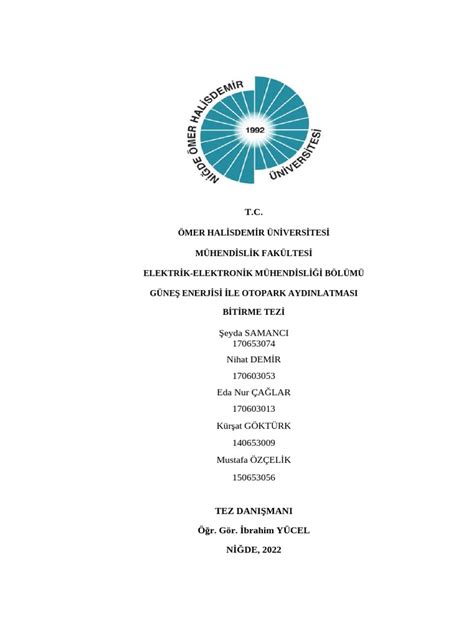 NİĞDE ÖMER HALİSDEMİR ÜNİVERSİTESİ
1992

T.C.

ÖMER HALİSDEMİR ÜNİVERSİTESİ

MÜHENDİSLİK FAKÜLTESİ

ELEKTRİK-ELEKTRONİK MÜHENDİSLİĞİ BÖLÜMÜ

GÜNEŞ ENERJİSİ İLE OTOPARK AYDINLATMASI

BİTİRME TEZİ

Şeyda SAMANCI
170653074

Nihat DEMİR

170603053

Eda Nur ÇAĞLAR

170603013

Kürşat GÖKTÜRK

140653009

Mustafa ÖZÇELİK

150653056

TEZ DANIŞMANI

Öğr. Gör. İbrahim YÜCEL

NİĞDE, 2022